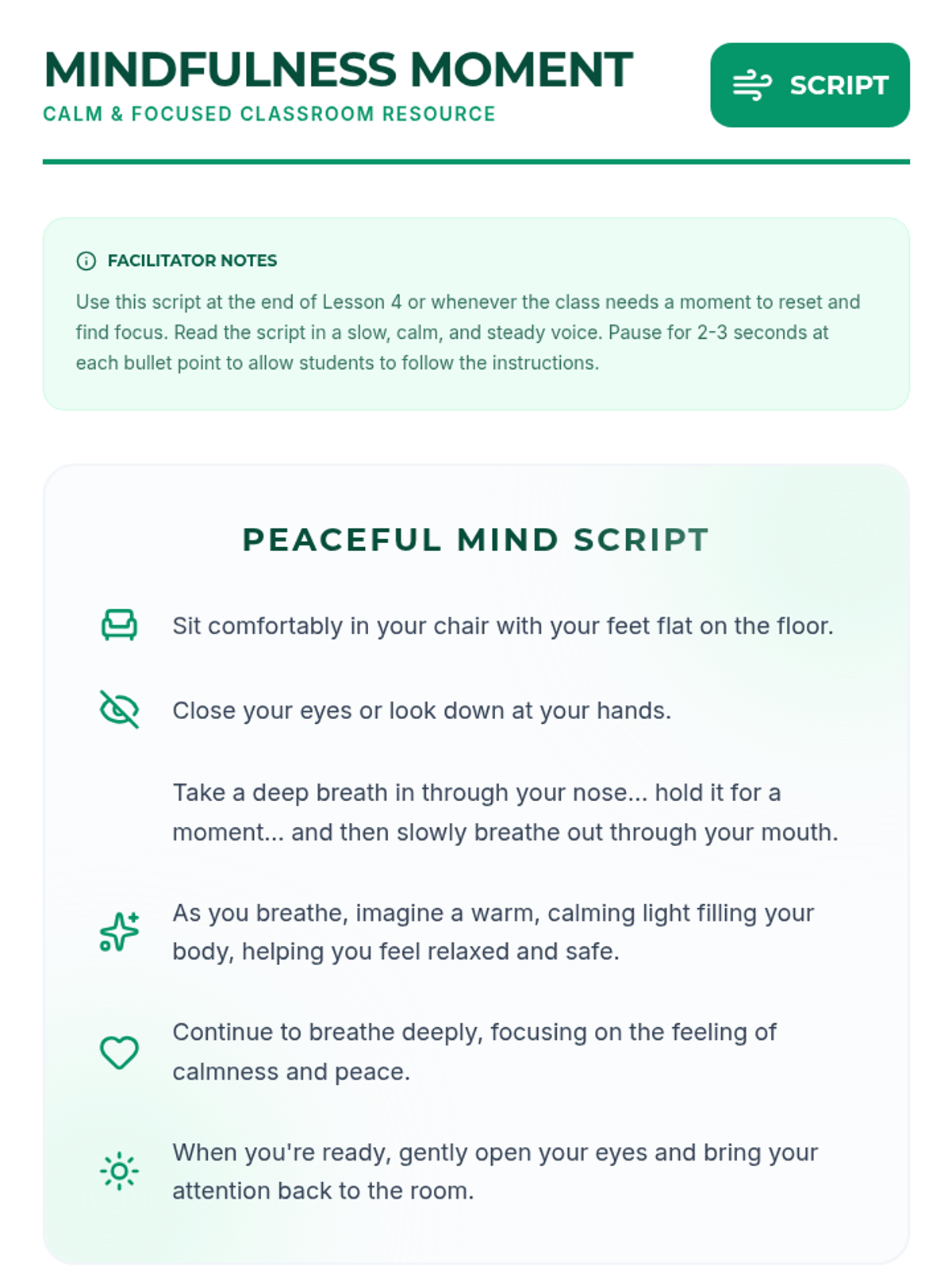 MINDFULNESS MOMENT
CALM & FOCUSED CLASSROOM RESOURCE

SCRIPT

FACILITATOR NOTES

Use this script at the end of Lesson 4 or whenever the class needs a moment to reset and find focus. Read the script in a slow, calm, and steady voice. Pause for 2-3 seconds at each bullet point to allow students to follow the instructions.

PEACEFUL MIND SCRIPT

Sit comfortably in your chair with your feet flat on the floor.

Close your eyes or look down at your hands.

Take a deep breath in through your nose... hold it for a moment... and then slowly breathe out through your mouth.

As you breathe, imagine a warm, calming light filling your body, helping you feel relaxed and safe.

Continue to breathe deeply, focusing on the feeling of calmness and peace.

When you're ready, gently open your eyes and bring your attention back to the room.